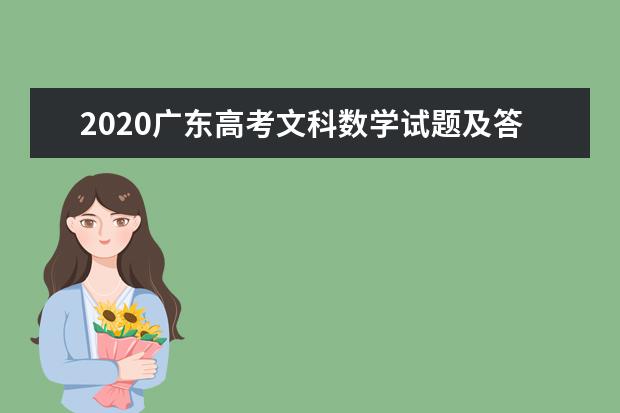 2020广东高考文科数学试题及答